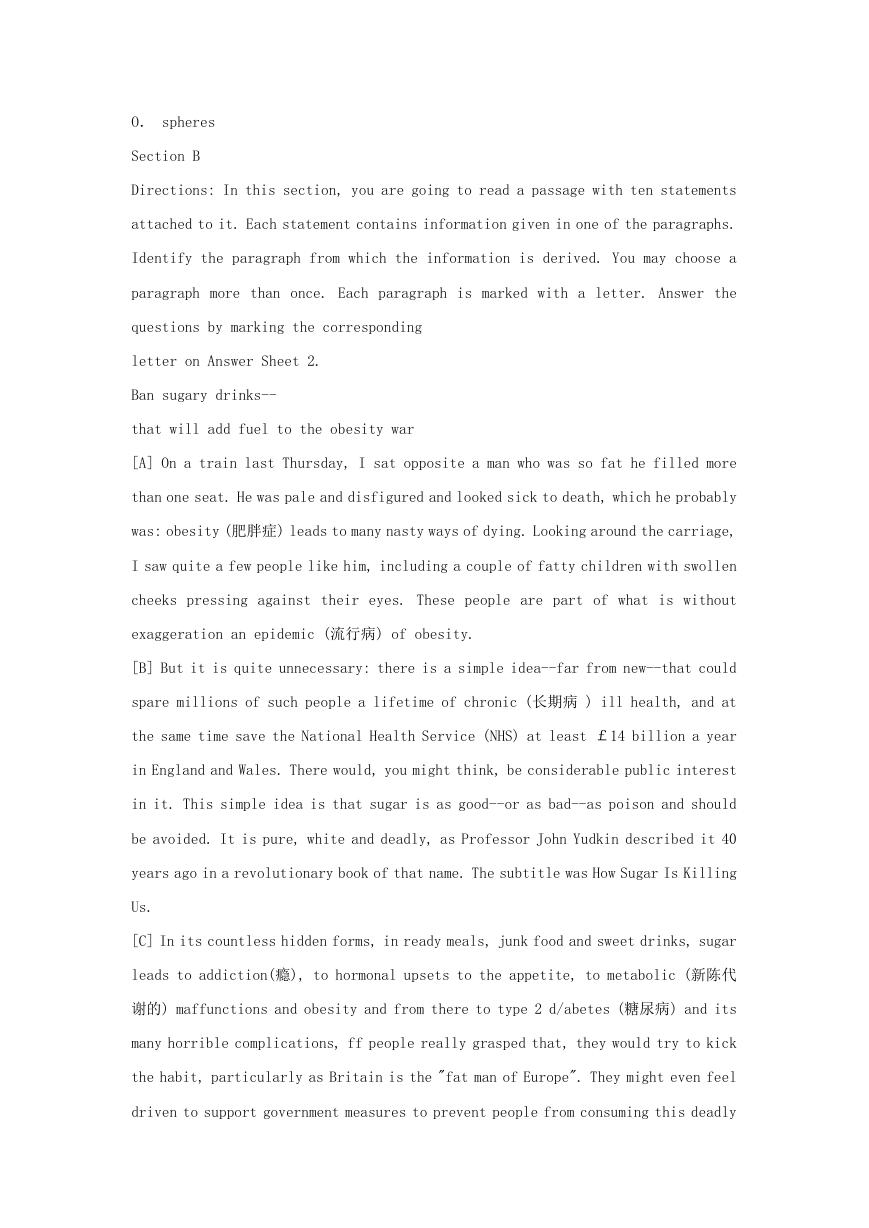 O. spheres

Section B

Directions: In this section, you are going to read a passage with ten statements attached to it. Each statement contains information given in one of the paragraphs. Identify the paragraph from which the information is derived. You may choose a paragraph more than once. Each paragraph is marked with a letter. Answer the questions by marking the corresponding

letter on Answer Sheet 2.

Ban sugary drinks--

that will add fuel to the obesity war

[A] On a train last Thursday, I sat opposite a man who was so fat he filled more than one seat. He was pale and disfigured and looked sick to death, which he probably was: obesity (肥胖症) leads to many nasty ways of dying. Looking around the carriage, I saw quite a few people like him, including a couple of fatty children with swollen cheeks pressing against their eyes. These people are part of what is without exaggeration an epidemic (流行病) of obesity.

[B] But it is quite unnecessary: there is a simple idea--far from new--that could spare millions of such people a lifetime of chronic (长期病 ) ill health, and at the same time save the National Health Service (NHS) at least ￡14 billion a year in England and Wales. There would, you might think, be considerable public interest in it. This simple idea is that sugar is as good--or as bad--as poison and should be avoided. It is pure, white and deadly, as Professor John Yudkin described it 40 years ago in a revolutionary book of that name. The subtitle was How Sugar Is Killing Us.

[C] In its countless hidden forms, in ready meals, junk food and sweet drinks, sugar leads to addiction(瘾), to hormonal upsets to the appetite, to metabolic (新陈代谢的) maffunctions and obesity and from there to type 2 d/abetes (糖尿病) and its many horrible complications, ff people really grasped that, they would try to kick the habit, particularly as Britain is the "fat man of Europe". They might even feel driven to support government measures to prevent people from consuming this deadly